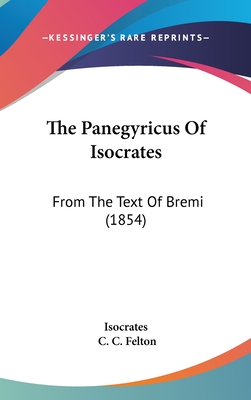 —KESSINGER'S RARE REPRINTS—

The Panegyricus Of Isocrates

From The Text Of Bremi (1854)

Isocrates
C. C. Felton